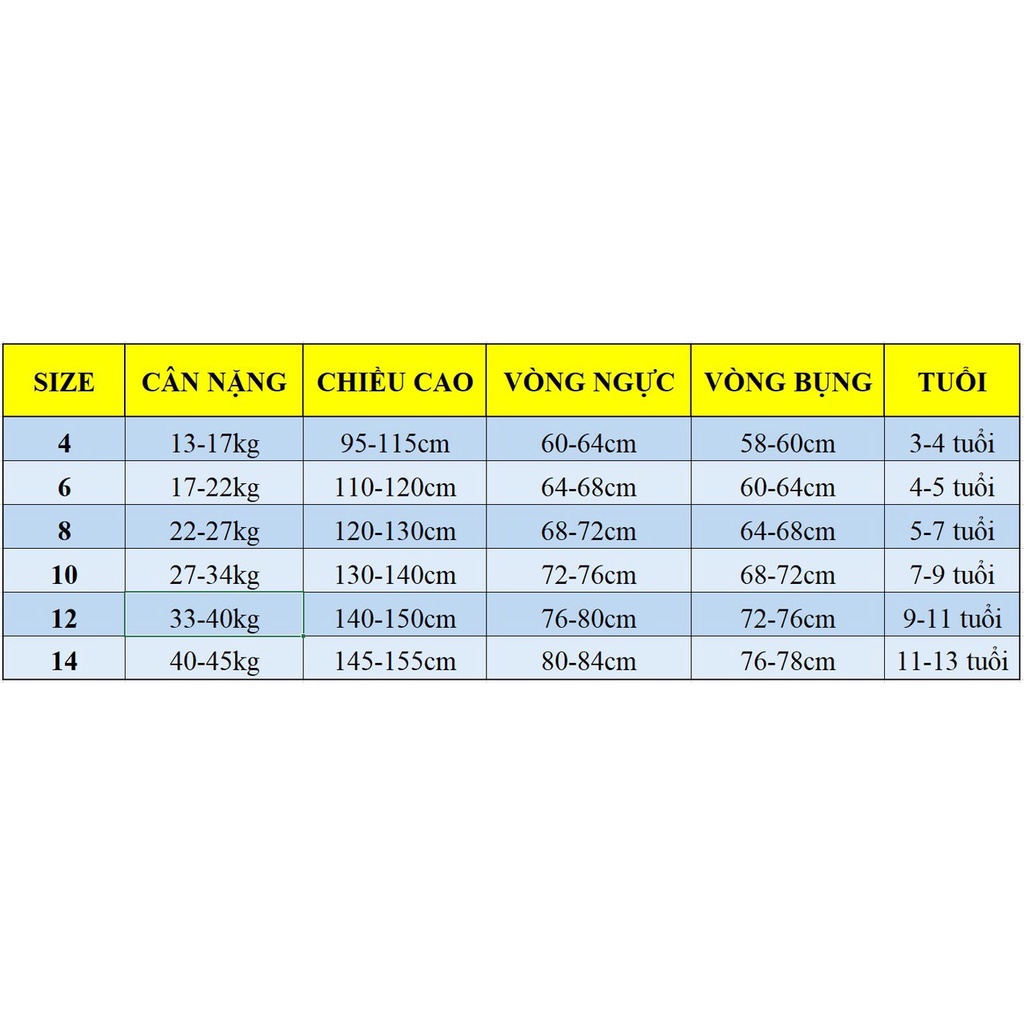 | SIZE | CÂN NẶNG | CHIỀU CAO | VÒNG NGỰC | VÒNG BỤNG | TUỔI |
|---|---|---|---|---|---|
| 4 | 13-17kg | 95-115cm | 60-64cm | 58-60cm | 3-4 tuổi |
| 6 | 17-22kg | 110-120cm | 64-68cm | 60-64cm | 4-5 tuổi |
| 8 | 22-27kg | 120-130cm | 68-72cm | 64-68cm | 5-7 tuổi |
| 10 | 27-34kg | 130-140cm | 72-76cm | 68-72cm | 7-9 tuổi |
| 12 | 33-40kg | 140-150cm | 76-80cm | 72-76cm | 9-11 tuổi |
| 14 | 40-45kg | 145-155cm | 80-84cm | 76-78cm | 11-13 tuổi |